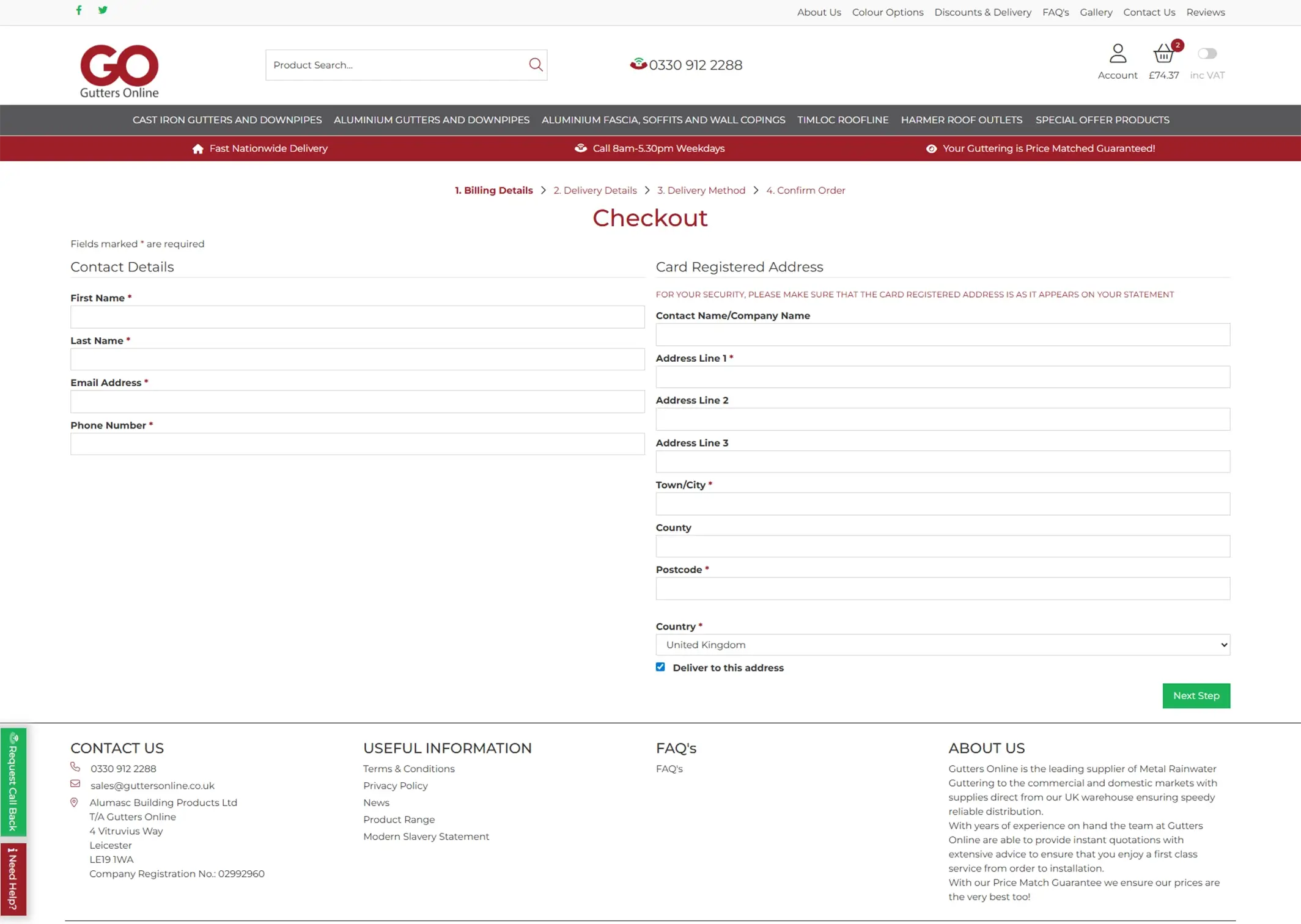 About Us Colour Options Discounts & Delivery FAQ's Gallery Contact Us Reviews

GO
Gutters Online

Product Search...

0330 912 2288

Account
2
£74.37
inc VAT

CAST IRON GUTTERS AND DOWNPIPES ALUMINIUM GUTTERS AND DOWNPIPES ALUMINIUM FASCIA, SOFFITS AND WALL COPINGS TIMLOC ROOFLINE HARMER ROOF OUTLETS SPECIAL OFFER PRODUCTS

Fast Nationwide Delivery
Call 8am-5.30pm Weekdays
Your Guttering is Price Matched Guaranteed!

1. Billing Details > 2. Delivery Details > 3. Delivery Method > 4. Confirm Order

Checkout

Fields marked * are required

Contact Details

First Name *

Last Name *

Email Address *

Phone Number *

Card Registered Address

FOR YOUR SECURITY, PLEASE MAKE SURE THAT THE CARD REGISTERED ADDRESS IS AS IT APPEARS ON YOUR STATEMENT

Contact Name/Company Name

Address Line 1 *

Address Line 2

Address Line 3

Town/City *

County

Postcode *

Country *
United Kingdom

Deliver to this address

Next Step

Request Call Back
Need Help?

CONTACT US
0330 912 2288
sales@guttersonline.co.uk
Alumasc Building Products Ltd
T/A Gutters Online
4 Vitruvius Way
Leicester
LE19 1WA
Company Registration No.: 02992960

USEFUL INFORMATION
Terms & Conditions
Privacy Policy
News
Product Range
Modern Slavery Statement

FAQ's
FAQ's

ABOUT US
Gutters Online is the leading supplier of Metal Rainwater Guttering to the commercial and domestic markets with supplies direct from our UK warehouse ensuring speedy reliable distribution.
With years of experience on hand the team at Gutters Online are able to provide instant quotations with extensive advice to ensure that you enjoy a first class service from order to installation.
With our Price Match Guarantee we ensure our prices are the very best too!